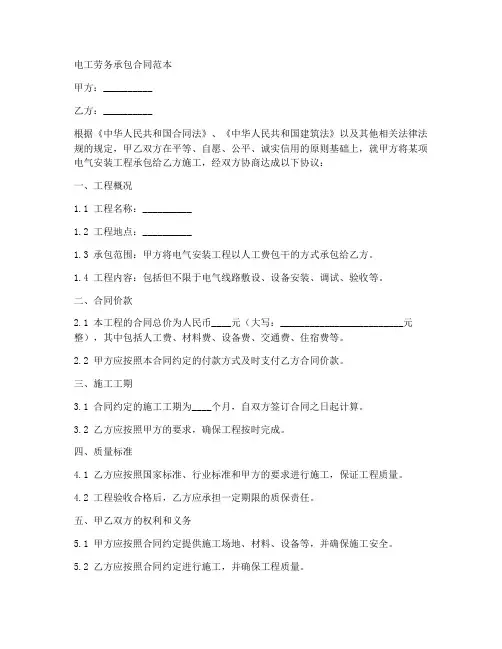 电工劳务承包合同范本

甲方：__________

乙方：__________

根据《中华人民共和国合同法》、《中华人民共和国建筑法》以及其他相关法律法规的规定，甲乙双方在平等、自愿、公平、诚实信用的原则基础上，就甲方将某项电气安装工程承包给乙方施工，经双方协商达成以下协议：

一、工程概况

1.1 工程名称：__________

1.2 工程地点：__________

1.3 承包范围：甲方将电气安装工程以人工费包干的方式承包给乙方。

1.4 工程内容：包括但不限于电气线路敷设、设备安装、调试、验收等。

二、合同价款

2.1 本工程的合同总价为人民币____元（大写：__________________________元整），其中包括人工费、材料费、设备费、交通费、住宿费等。

2.2 甲方应按照本合同约定的付款方式及时支付乙方合同价款。

三、施工工期

3.1 合同约定的施工工期为____个月，自双方签订合同之日起计算。

3.2 乙方应按照甲方的要求，确保工程按时完成。

四、质量标准

4.1 乙方应按照国家标准、行业标准和甲方的要求进行施工，保证工程质量。

4.2 工程验收合格后，乙方应承担一定期限的质保责任。

五、甲乙双方的权利和义务

5.1 甲方应按照合同约定提供施工场地、材料、设备等，并确保施工安全。

5.2 乙方应按照合同约定进行施工，并确保工程质量。